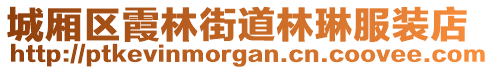 城厢区霞林街道林琳服装店
http://ptkevinmorgan.cn.coovee.com